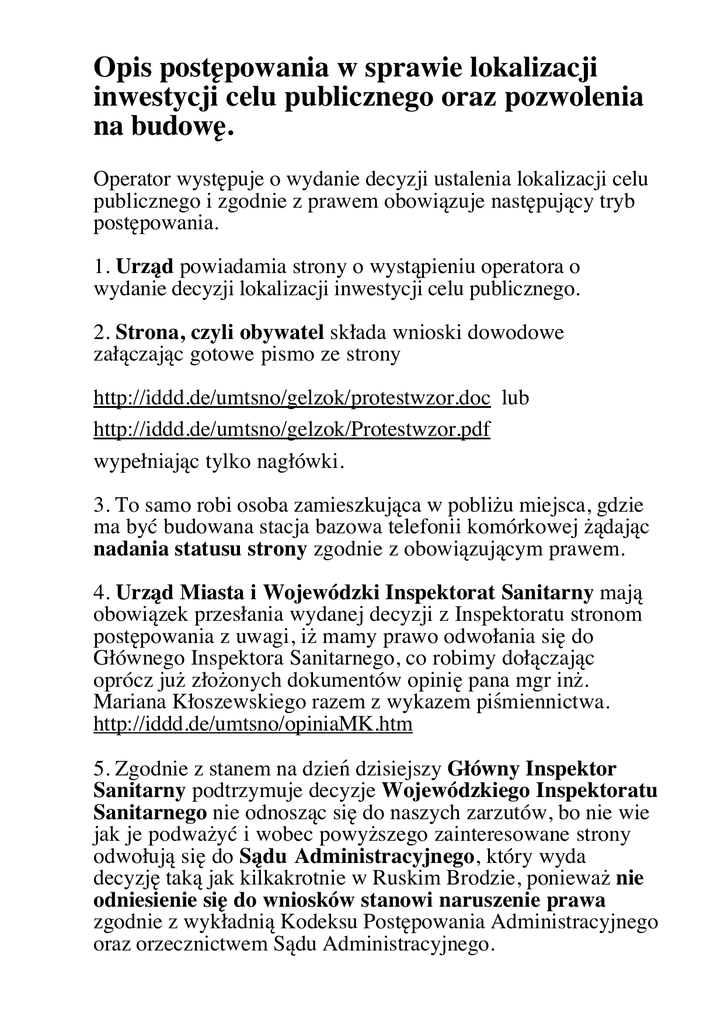 Opis postępowania w sprawie lokalizacji inwestycji celu publicznego oraz pozwolenia na budowę.

Operator występuje o wydanie decyzji ustalenia lokalizacji celu publicznego i zgodnie z prawem obowiązuje następujący tryb postępowania.

1. Urząd powiadamia strony o wystąpieniu operatora o wydanie decyzji lokalizacji inwestycji celu publicznego.

2. Strona, czyli obywatel składa wnioski dowodowe załączając gotowe pismo ze strony

http://iddd.de/umtsno/gelzok/protestwzor.doc lub

http://iddd.de/umtsno/gelzok/Protestwzor.pdf

wypełniając tylko nagłówki.

3. To samo robi osoba zamieszkująca w pobliżu miejsca, gdzie ma być budowana stacja bazowa telefonii komórkowej żądając nadania statusu strony zgodnie z obowiązującym prawem.

4. Urząd Miasta i Wojewódzki Inspektorat Sanitarny mają obowiązek przesłania wydanej decyzji z Inspektoratu stronom postępowania z uwagi, iż mamy prawo odwołania się do Głównego Inspektora Sanitarnego, co robimy dołączając oprócz już złożonych dokumentów opinię pana mgr inż. Mariana Kłoszewskiego razem z wykazem piśmiennictwa. http://iddd.de/umtsno/opiniaMK.htm

5. Zgodnie z stanem na dzień dzisiejszy Główny Inspektor Sanitarny podtrzymuje decyzje Wojewódzkiego Inspektoratu Sanitarnego nie odnosząc się do naszych zarzutów, bo nie wie jak je podważyć i wobec powyższego zainteresowane strony odwołują się do Sądu Administracyjnego, który wyda decyzję taką jak kilkakrotnie w Ruskim Brodzie, ponieważ nie odniesienie się do wniosków stanowi naruszenie prawa zgodnie z wykładnią Kodeksu Postępowania Administracyjnego oraz orzecznictwem Sądu Administracyjnego.